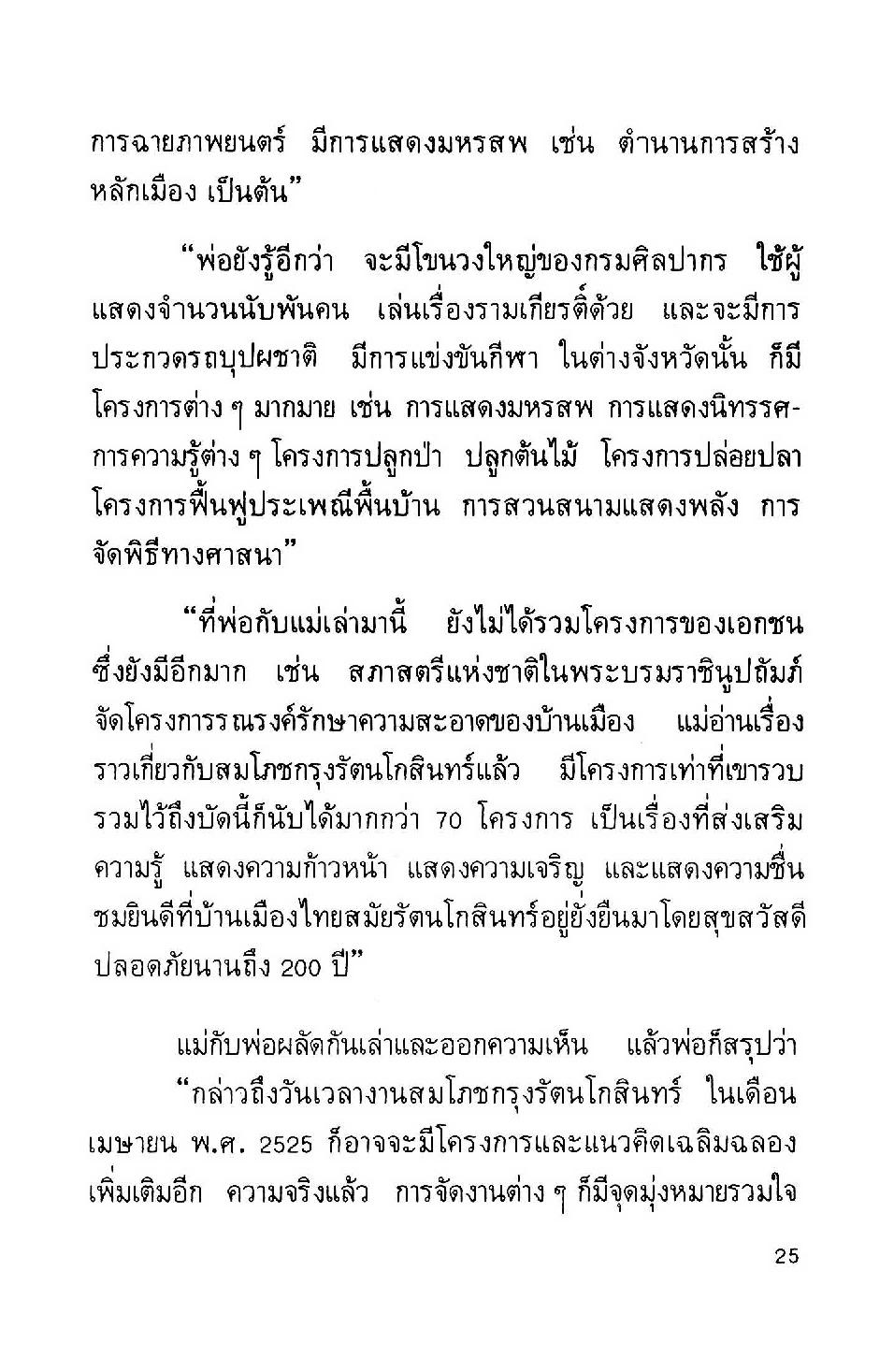 การฉายภาพยนตร์ มีการแสดงมหรสพ เช่น ตำนานการสร้างหลักเมือง เป็นต้น”

“พ่อยังรู้อีกว่า จะมีโขนวงใหญ่ของกรมศิลปากร ใช้ผู้แสดงจำนวนนับพันคน เล่นเรื่องรามเกียรติ์ด้วย และจะมีการประกวดรถบุปผชาติ มีการแข่งขันกีฬา ในต่างจังหวัดนั้น ก็มีโครงการต่าง ๆ มากมาย เช่น การแสดงมหรสพ การแสดงนิทรรศการความรู้ต่าง ๆ โครงการปลูกป่า ปลูกต้นไม้ โครงการปล่อยปลา โครงการฟื้นฟูประเพณีพื้นบ้าน การสวนสนามแสดงพลัง การจัดพิธีทางศาสนา”

“ที่พ่อกับแม่เล่ามานี้ ยังไม่ได้รวมโครงการของเอกชน ซึ่งยังมีอีกมาก เช่น สภาสตรีแห่งชาติในพระบรมราชินูปถัมภ์ จัดโครงการรณรงค์รักษาความสะอาดของบ้านเมือง แม่อ่านเรื่องราวเกี่ยวกับสมโภชกรุงรัตนโกสินทร์แล้ว มีโครงการเท่าที่เขารวบรวมไว้ถึงบัดนี้ก็นับได้มากกว่า 70 โครงการ เป็นเรื่องที่ส่งเสริมความรู้ แสดงความก้าวหน้า แสดงความเจริญ และแสดงความชื่นชมยินดีที่บ้านเมืองไทยสมัยรัตนโกสินทร์อยู่ยั่งยืนมาโดยสุขสวัสดีปลอดภัยนานถึง 200 ปี”

แม่กับพ่อผลัดกันเล่าและออกความเห็น แล้วพ่อก็สรุปว่า

“กล่าวถึงวันเวลางานสมโภชกรุงรัตนโกสินทร์ ในเดือนเมษายน พ.ศ. 2525 ก็อาจจะมีโครงการและแนวคิดเฉลิมฉลองเพิ่มเติมอีก ความจริงแล้ว การจัดงานต่าง ๆ ก็มีจุดมุ่งหมายรวมใจ

25